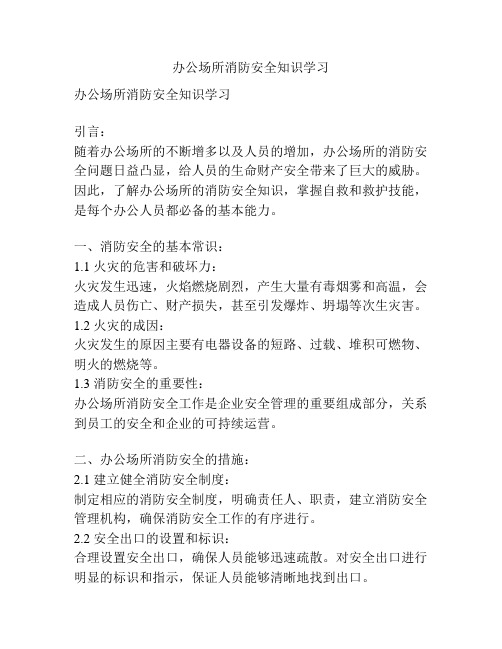 办公场所消防安全知识学习

办公场所消防安全知识学习

引言：
随着办公场所的不断增多以及人员的增加，办公场所的消防安全问题日益凸显，给人员的生命财产安全带来了巨大的威胁。因此，了解办公场所的消防安全知识，掌握自救和救护技能，是每个办公人员都必备的基本能力。

一、消防安全的基本常识：
1.1 火灾的危害和破坏力：
火灾发生迅速，火焰燃烧剧烈，产生大量有毒烟雾和高温，会造成人员伤亡、财产损失，甚至引发爆炸、坍塌等次生灾害。
1.2 火灾的成因：
火灾发生的原因主要有电器设备的短路、过载、堆积可燃物、明火的燃烧等。
1.3 消防安全的重要性：
办公场所消防安全工作是企业安全管理的重要组成部分，关系到员工的安全和企业的可持续运营。

二、办公场所消防安全的措施：
2.1 建立健全消防安全制度：
制定相应的消防安全制度，明确责任人、职责，建立消防安全管理机构，确保消防安全工作的有序进行。
2.2 安全出口的设置和标识：
合理设置安全出口，确保人员能够迅速疏散。对安全出口进行明显的标识和指示，保证人员能够清晰地找到出口。